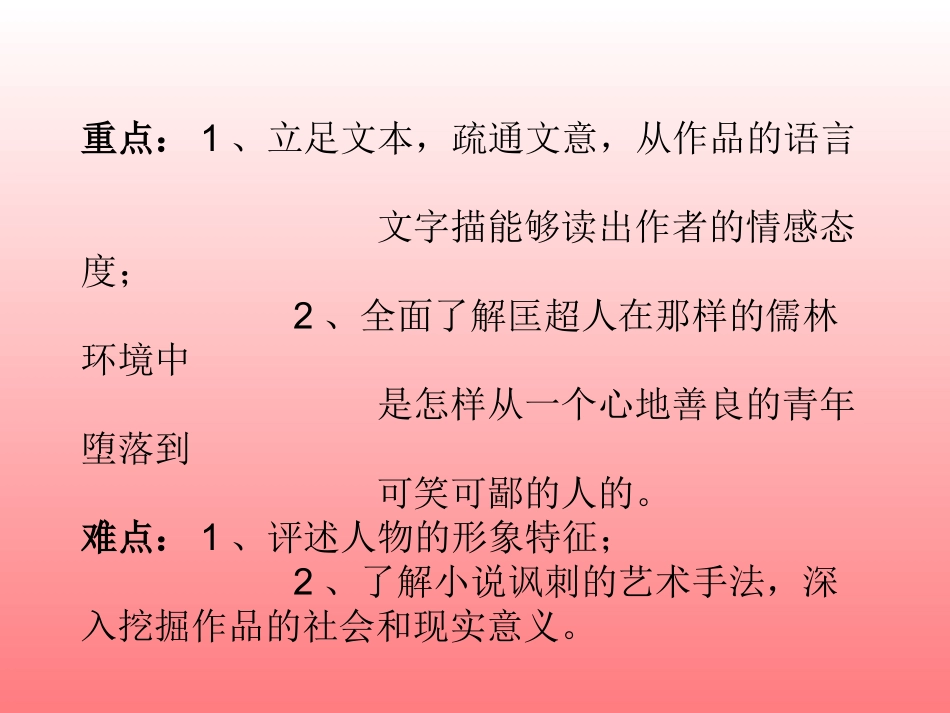 重点：1、立足文本，疏通文意，从作品的语言文字描能够读出作者的情感态度；

2、全面了解匡超人在那样的儒林环境中是怎样从一个心地善良的青年堕落到可笑可鄙的人的。

难点：1、评述人物的形象特征；

2、了解小说讽刺的艺术手法，深入挖掘作品的社会和现实意义。